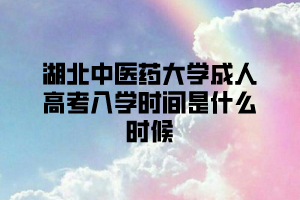 湖北中医药大学成人高考入学时间是什么时候